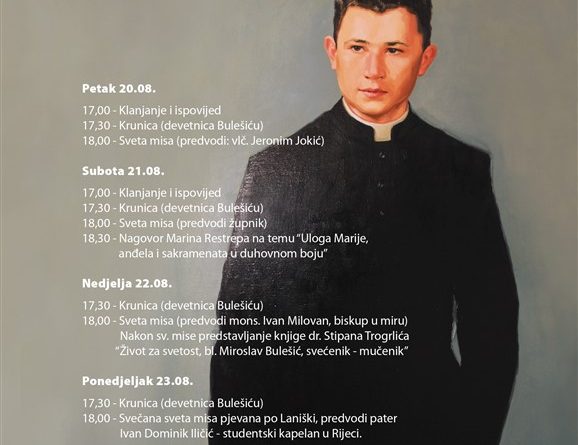 Petak 20.08.

17,00 - Klanjanje i ispovijed
17,30 - Krunica (devetnica Bulešiću)
18,00 - Sveta misa (predvodi: vlč. Jeronim Jokić)

Subota 21.08.

17,00 - Klanjanje i ispovijed
17,30 - Krunica (devetnica Bulešiću)
18,00 - Sveta misa (predvodi župnik)
18,30 - Nagovor Marina Restrepa na temu "Uloga Marije, anđela i sakramenata u duhovnom boju"

Nedjelja 22.08.

17,30 - Krunica (devetnica Bulešiću)
18,00 - Sveta misa (predvodi mons. Ivan Milovan, biskup u miru)
Nakon sv. mise predstavljanje knjige dr. Stipana Trogrlića "Život za svetost, bl. Miroslav Bulešić, svećenik - mučenik"

Ponedjeljak 23.08.

17,30 - Krunica (devetnica Bulešiću)
18,00 - Svečana sveta misa pjevana po Laniški, predvodi pater Ivan Dominik Iličić - studentski kapelan u Rijeci.